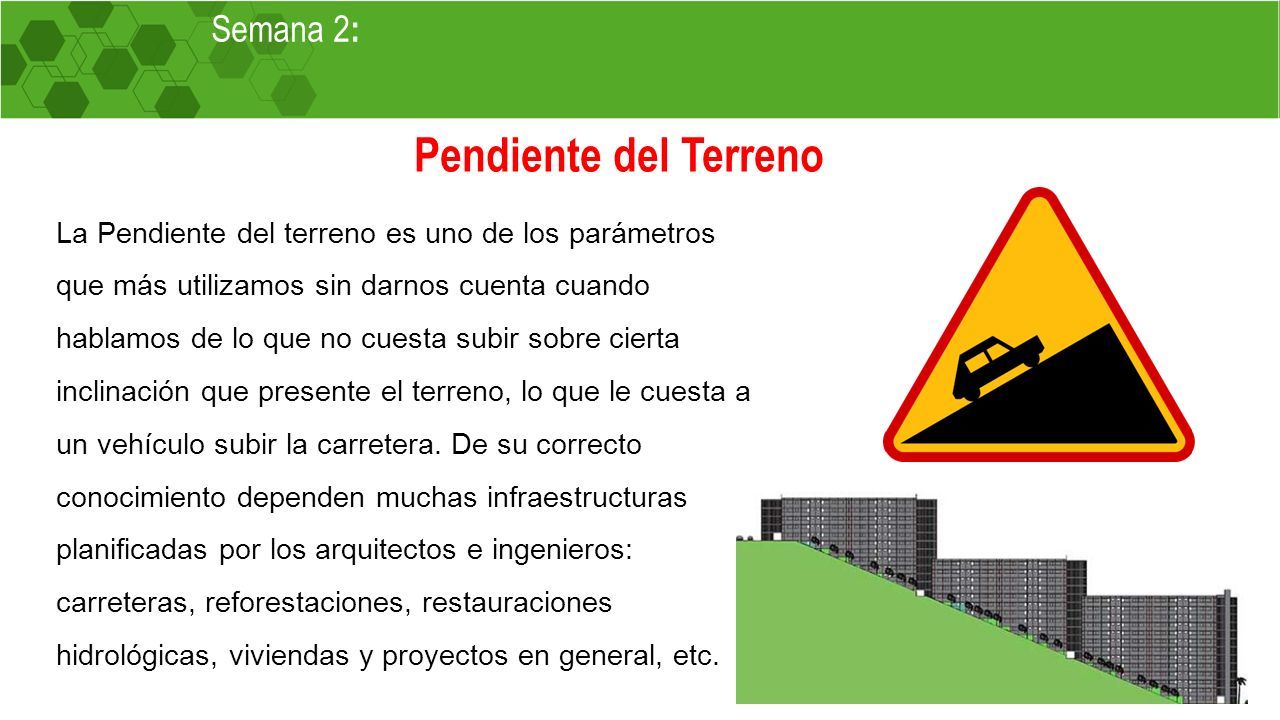 Semana 2:

Pendiente del Terreno

La Pendiente del terreno es uno de los parámetros que más utilizamos sin darnos cuenta cuando hablamos de lo que no cuesta subir sobre cierta inclinación que presente el terreno, lo que le cuesta a un vehículo subir la carretera. De su correcto conocimiento dependen muchas infraestructuras planificadas por los arquitectos e ingenieros: carreteras, reforestaciones, restauraciones hidrológicas, viviendas y proyectos en general, etc.